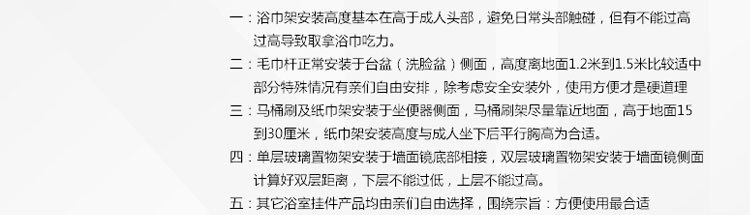 一：浴巾架安装高度基本在高于成人头部，避免日常头部触碰，但有不能过高过高导致取拿浴巾吃力。

二：毛巾杆正常安装于台盆（洗脸盆）侧面，高度离地面1.2米到1.5米比较适中部分特殊情况有亲们自由安排，除考虑安全安装外，使用方便才是硬道理

三：马桶刷及纸巾架安装于坐便器侧面，马桶刷架尽量靠近地面，高于地面15到30厘米，纸巾架安装高度与成人坐下后平行胸高为合适。

四：单层玻璃置物架安装于墙面镜底部相接，双层玻璃置物架安装于墙面镜侧面计算好双层距离，下层不能过低，上层不能过高。

五：其它浴室挂件产品均由亲们自由选择，围绕宗旨：方便使用最合适